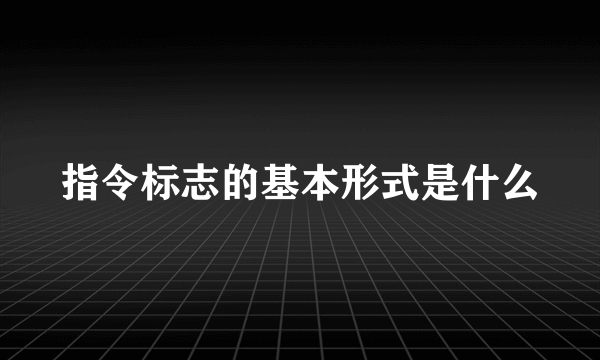 指令标志的基本形式是什么